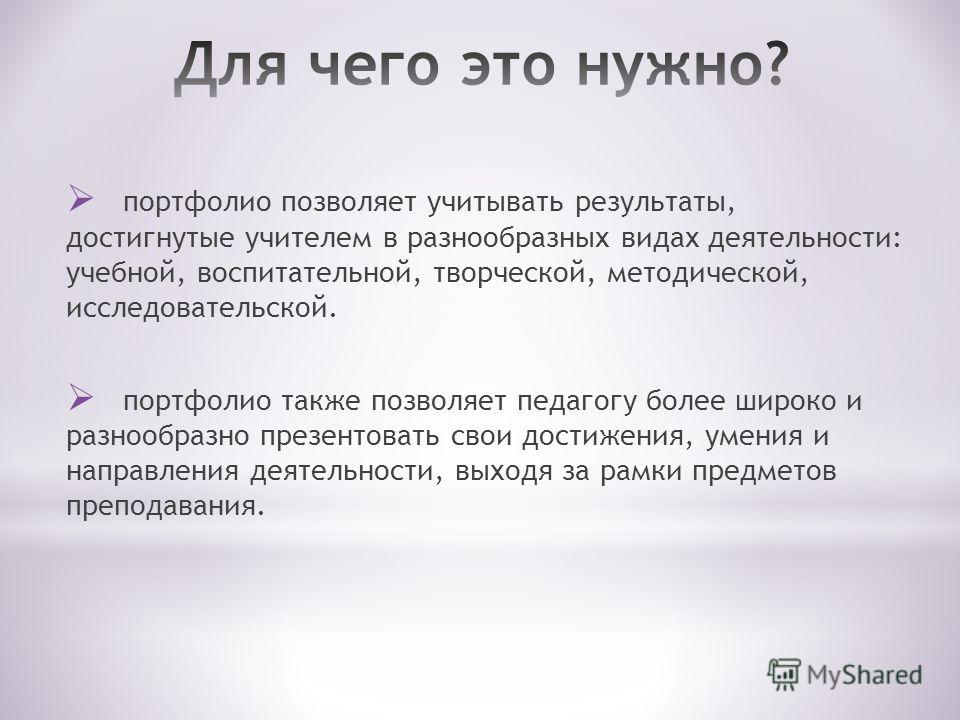 Для чего это нужно?

➢ портфолио позволяет учитывать результаты, достигнутые учителем в разнообразных видах деятельности: учебной, воспитательной, творческой, методической, исследовательской.

➢ портфолио также позволяет педагогу более широко и разнообразно презентовать свои достижения, умения и направления деятельности, выходя за рамки предметов преподавания.

MyShared